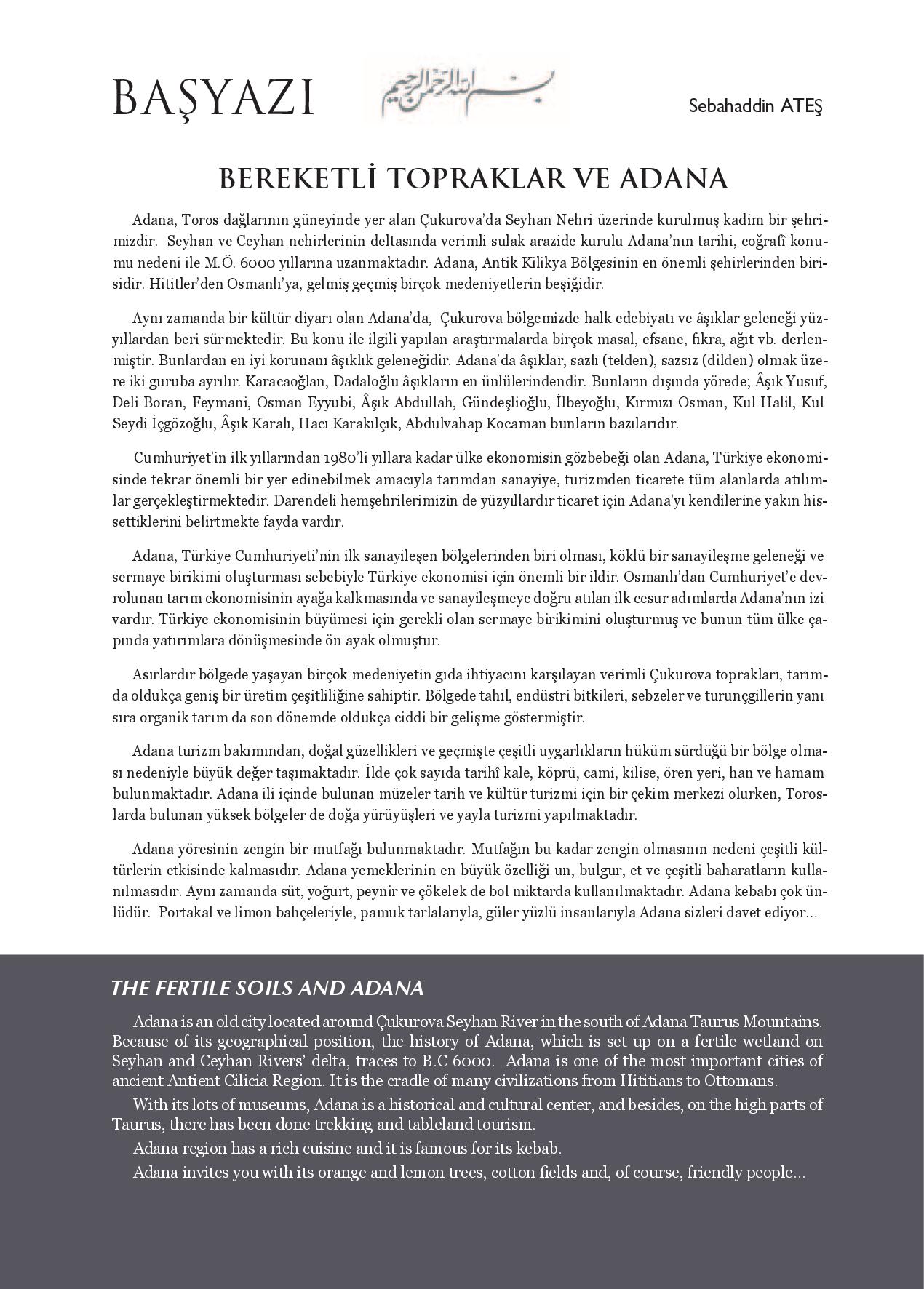 BAŞYAZI

بسم الله الرحمن الرحيم

Sebahaddin ATEŞ

BEREKETLİ TOPRAKLAR VE ADANA

Adana, Toros dağlarının güneyinde yer alan Çukurova'da Seyhan Nehri üzerinde kurulmuş kadim bir şehrimizdir. Seyhan ve Ceyhan nehirlerinin deltasında verimli sulak arazide kurulu Adana'nın tarihi, coğrafî konumu nedeni ile M.Ö. 6000 yıllarına uzanmaktadır. Adana, Antik Kilikya Bölgesinin en önemli şehirlerinden birisidir. Hititler'den Osmanlı'ya, gelmiş geçmiş birçok medeniyetlerin beşiğidir.

Aynı zamanda bir kültür diyarı olan Adana'da, Çukurova bölgemizde halk edebiyatı ve âşıklar geleneği yüzyıllardan beri sürmektedir. Bu konu ile ilgili yapılan araştırmalarda birçok masal, efsane, fıkra, ağıt vb. derlenmiştir. Bunlardan en iyi korunanı âşıklık geleneğidir. Adana'da âşıklar, sazlı (telden), sazsız (dilden) olmak üzere iki guruba ayrılır. Karacaoğlan, Dadaloğlu âşıkların en ünlülerindendir. Bunların dışında yörede; Âşık Yusuf, Deli Boran, Feymani, Osman Eyyubi, Âşık Abdullah, Gündeşlioğlu, İlbeyoğlu, Kırmızı Osman, Kul Halil, Kul Seydi İçgözoğlu, Âşık Karalı, Hacı Karakılçık, Abdulvahap Kocaman bunların bazılarıdır.

Cumhuriyet'in ilk yıllarından 1980'li yıllara kadar ülke ekonomisin gözbebeği olan Adana, Türkiye ekonomisinde tekrar önemli bir yer edinebilmek amacıyla tarımdan sanayiye, turizmden ticarete tüm alanlarda atılımlar gerçekleştirmektedir. Darendeli hemşehrilerimizin de yüzyıllardır ticaret için Adana'yı kendilerine yakın hissettiklerini belirtmekte fayda vardır.

Adana, Türkiye Cumhuriyeti'nin ilk sanayileşen bölgelerinden biri olması, köklü bir sanayileşme geleneği ve sermaye birikimi oluşturması sebebiyle Türkiye ekonomisi için önemli bir ildir. Osmanlı'dan Cumhuriyet'e devrolunan tarım ekonomisinin ayağa kalkmasında ve sanayileşmeye doğru atılan ilk cesur adımlarda Adana'nın izi vardır. Türkiye ekonomisinin büyümesi için gerekli olan sermaye birikimini oluşturmuş ve bunun tüm ülke çapında yatırımlara dönüşmesinde ön ayak olmuştur.

Asırlardır bölgede yaşayan birçok medeniyetin gıda ihtiyacını karşılayan verimli Çukurova toprakları, tarımda oldukça geniş bir üretim çeşitliliğine sahiptir. Bölgede tahıl, endüstri bitkileri, sebzeler ve turunçgillerin yanı sıra organik tarım da son dönemde oldukça ciddi bir gelişme göstermiştir.

Adana turizm bakımından, doğal güzellikleri ve geçmişte çeşitli uygarlıkların hüküm sürdüğü bir bölge olması nedeniyle büyük değer taşımaktadır. İlde çok sayıda tarihî kale, köprü, cami, kilise, ören yeri, han ve hamam bulunmaktadır. Adana ili içinde bulunan müzeler tarih ve kültür turizmi için bir çekim merkezi olurken, Toroslarda bulunan yüksek bölgeler de doğa yürüyüşleri ve yayla turizmi yapılmaktadır.

Adana yöresinin zengin bir mutfağı bulunmaktadır. Mutfağın bu kadar zengin olmasının nedeni çeşitli kültürlerin etkisinde kalmasıdır. Adana yemeklerinin en büyük özelliği un, bulgur, et ve çeşitli baharatların kullanılmasıdır. Aynı zamanda süt, yoğurt, peynir ve çökelek de bol miktarda kullanılmaktadır. Adana kebabı çok ünlüdür. Portakal ve limon bahçeleriyle, pamuk tarlalarıyla, güler yüzlü insanlarıyla Adana sizleri davet ediyor...

THE FERTILE SOILS AND ADANA

Adana is an old city located around Çukurova Seyhan River in the south of Adana Taurus Mountains. Because of its geographical position, the history of Adana, which is set up on a fertile wetland on Seyhan and Ceyhan Rivers' delta, traces to B.C 6000. Adana is one of the most important cities of ancient Antient Cilicia Region. It is the cradle of many civilizations from Hititians to Ottomans.

With its lots of museums, Adana is a historical and cultural center, and besides, on the high parts of Taurus, there has been done trekking and tableland tourism.

Adana region has a rich cuisine and it is famous for its kebab.

Adana invites you with its orange and lemon trees, cotton fields and, of course, friendly people...